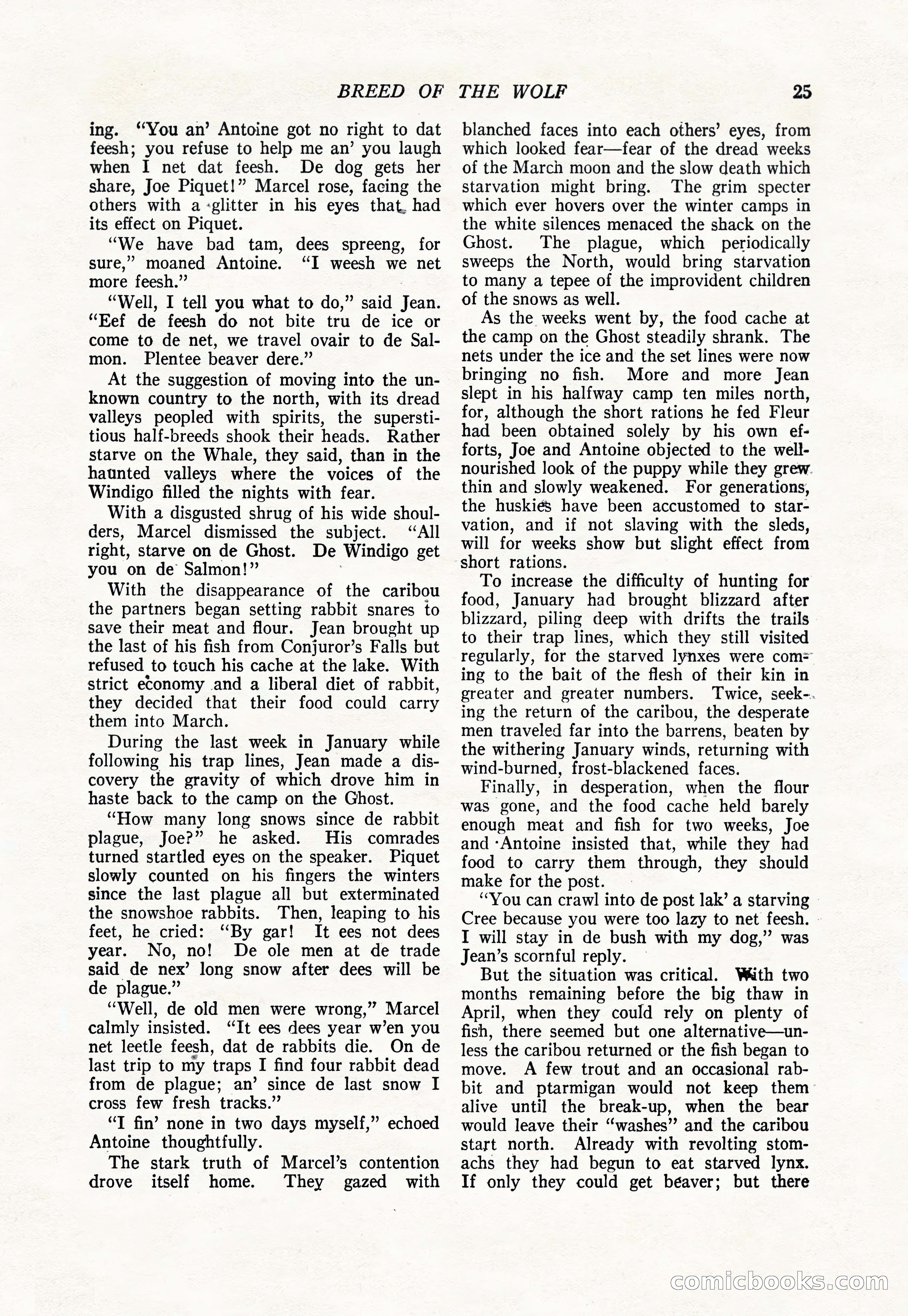 BREED OF THE WOLF 25

ing. "You an' Antoine got no right to dat feesh; you refuse to help me an' you laugh when I net dat feesh. De dog gets her share, Joe Piquet!" Marcel rose, facing the others with a glitter in his eyes that had its effect on Piquet.

"We have bad tam, dees spreeng, for sure," moaned Antoine. "I weesh we net more feesh."

"Well, I tell you what to do," said Jean. "Eef de feesh do not bite tru de ice or come to de net, we travel ovair to de Salmon. Plentee beaver dere."

At the suggestion of moving into the unknown country to the north, with its dread valleys peopled with spirits, the superstitious half-breeds shook their heads. Rather starve on the Whale, they said, than in the haunted valleys where the voices of the Windigo filled the nights with fear.

With a disgusted shrug of his wide shoulders, Marcel dismissed the subject. "All right, starve on de Ghost. De Windigo get you on de Salmon!"

With the disappearance of the caribou the partners began setting rabbit snares to save their meat and flour. Jean brought up the last of his fish from Conjuror's Falls but refused to touch his cache at the lake. With strict economy and a liberal diet of rabbit, they decided that their food could carry them into March.

During the last week in January while following his trap lines, Jean made a discovery the gravity of which drove him in haste back to the camp on the Ghost.

"How many long snows since de rabbit plague, Joe?" he asked. His comrades turned startled eyes on the speaker. Piquet slowly counted on his fingers the winters since the last plague all but exterminated the snowshoe rabbits. Then, leaping to his feet, he cried: "By gar! It ees not dees year. No, no! De ole men at de trade said de nex' long snow after dees will be de plague."

"Well, de old men were wrong," Marcel calmly insisted. "It ees dees year w'en you net leetle feesh, dat de rabbits die. On de last trip to my traps I find four rabbit dead from de plague; an' since de last snow I cross few fresh tracks."

"I fin' none in two days myself," echoed Antoine thoughtfully.

The stark truth of Marcel's contention drove itself home. They gazed with blanched faces into each others' eyes, from which looked fear—fear of the dread weeks of the March moon and the slow death which starvation might bring. The grim specter which ever hovers over the winter camps in the white silences menaced the shack on the Ghost. The plague, which periodically sweeps the North, would bring starvation to many a tepee of the improvident children of the snows as well.

As the weeks went by, the food cache at the camp on the Ghost steadily shrank. The nets under the ice and the set lines were now bringing no fish. More and more Jean slept in his halfway camp ten miles north, for, although the short rations he fed Fleur had been obtained solely by his own efforts, Joe and Antoine objected to the well-nourished look of the puppy while they grew thin and slowly weakened. For generations, the huskies have been accustomed to starvation, and if not slaving with the sleds, will for weeks show but slight effect from short rations.

To increase the difficulty of hunting for food, January had brought blizzard after blizzard, piling deep with drifts the trails to their trap lines, which they still visited regularly, for the starved lynxes were coming to the bait of the flesh of their kin in greater and greater numbers. Twice, seeking the return of the caribou, the desperate men traveled far into the barrens, beaten by the withering January winds, returning with wind-burned, frost-blackened faces.

Finally, in desperation, when the flour was gone, and the food cache held barely enough meat and fish for two weeks, Joe and Antoine insisted that, while they had food to carry them through, they should make for the post.

"You can crawl into de post lak' a starving Cree because you were too lazy to net feesh. I will stay in de bush with my dog," was Jean's scornful reply.

But the situation was critical. With two months remaining before the big thaw in April, when they could rely on plenty of fish, there seemed but one alternative—unless the caribou returned or the fish began to move. A few trout and an occasional rabbit and ptarmigan would not keep them alive until the break-up, when the bear would leave their "washes" and the caribou start north. Already with revolting stomachs they had begun to eat starved lynx. If only they could get beaver; but there

comicbooks.com